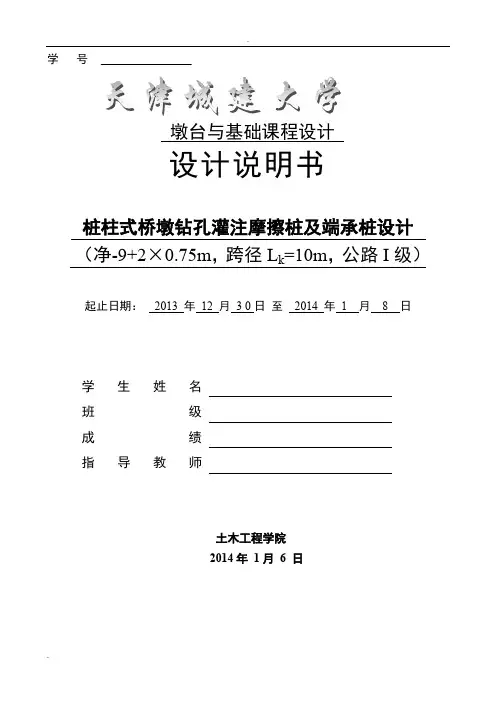 学 号

天津城建大学

墩台与基础课程设计

设计说明书

桩柱式桥墩钻孔灌注摩擦桩及端承桩设计

（净-9+2×0.75m，跨径 $L_k$=10m，公路 I 级）

起止日期： 2013 年 12 月 30 日 至 2014 年 1 月 8 日

学 生 姓 名

班 级

成 绩

指 导 教 师

土木工程学院

2014 年 1 月 6 日